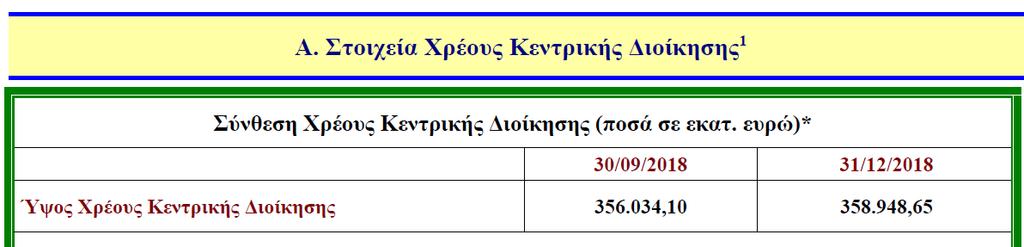 Α. Στοιχεία Χρέους Κεντρικής Διοίκησης$^1$

Σύνθεση Χρέους Κεντρικής Διοίκησης (ποσά σε εκατ. ευρώ)*

| | 30/09/2018 | 31/12/2018 |
|---|---|---|
| Ύψος Χρέους Κεντρικής Διοίκησης | 356.034,10 | 358.948,65 |